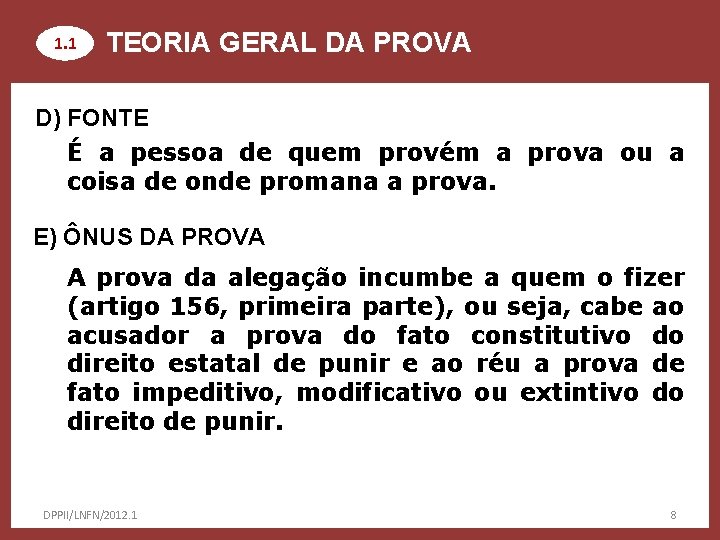 1.1 TEORIA GERAL DA PROVA

D) FONTE

É a pessoa de quem provém a prova ou a coisa de onde promana a prova.

E) ÔNUS DA PROVA

A prova da alegação incumbe a quem o fizer (artigo 156, primeira parte), ou seja, cabe ao acusador a prova do fato constitutivo do direito estatal de punir e ao réu a prova de fato impeditivo, modificativo ou extintivo do direito de punir.

DPPII/LNFN/2012.1

8